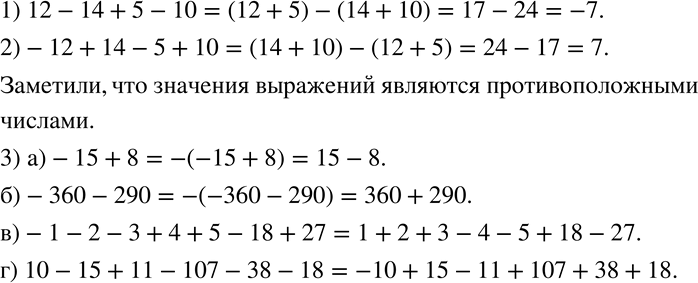 1) $12 - 14 + 5 - 10 = (12 + 5) - (14 + 10) = 17 - 24 = -7$.

2) $-12 + 14 - 5 + 10 = (14 + 10) - (12 + 5) = 24 - 17 = 7$.

Заметили, что значения выражений являются противоположными числами.

3) а) $-15 + 8 = -(-15 + 8) = 15 - 8$.

б) $-360 - 290 = -(-360 - 290) = 360 + 290$.

в) $-1 - 2 - 3 + 4 + 5 - 18 + 27 = 1 + 2 + 3 - 4 - 5 + 18 - 27$.

г) $10 - 15 + 11 - 107 - 38 - 18 = -10 + 15 - 11 + 107 + 38 + 18$.